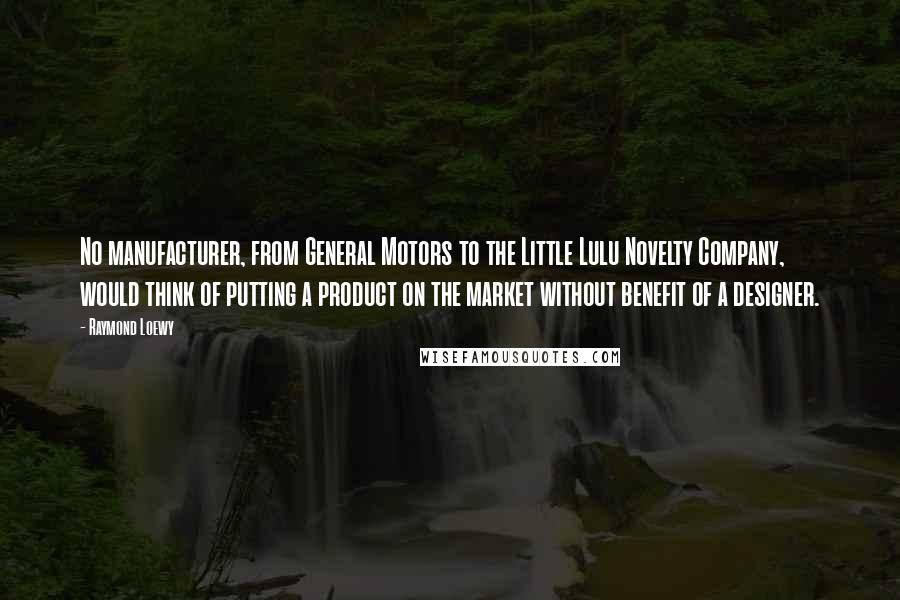 No manufacturer, from General Motors to the Little Lulu Novelty Company, would think of putting a product on the market without benefit of a designer.

- Raymond Loewy

WISEFAMOUSQUOTES.COM